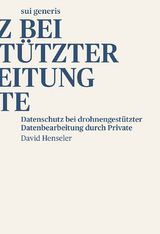 sui generis

Z BEI
TÜTZTER
EITUNG
TE

Datenschutz bei drohnengestützter Datenbearbeitung durch Private

David Henseler